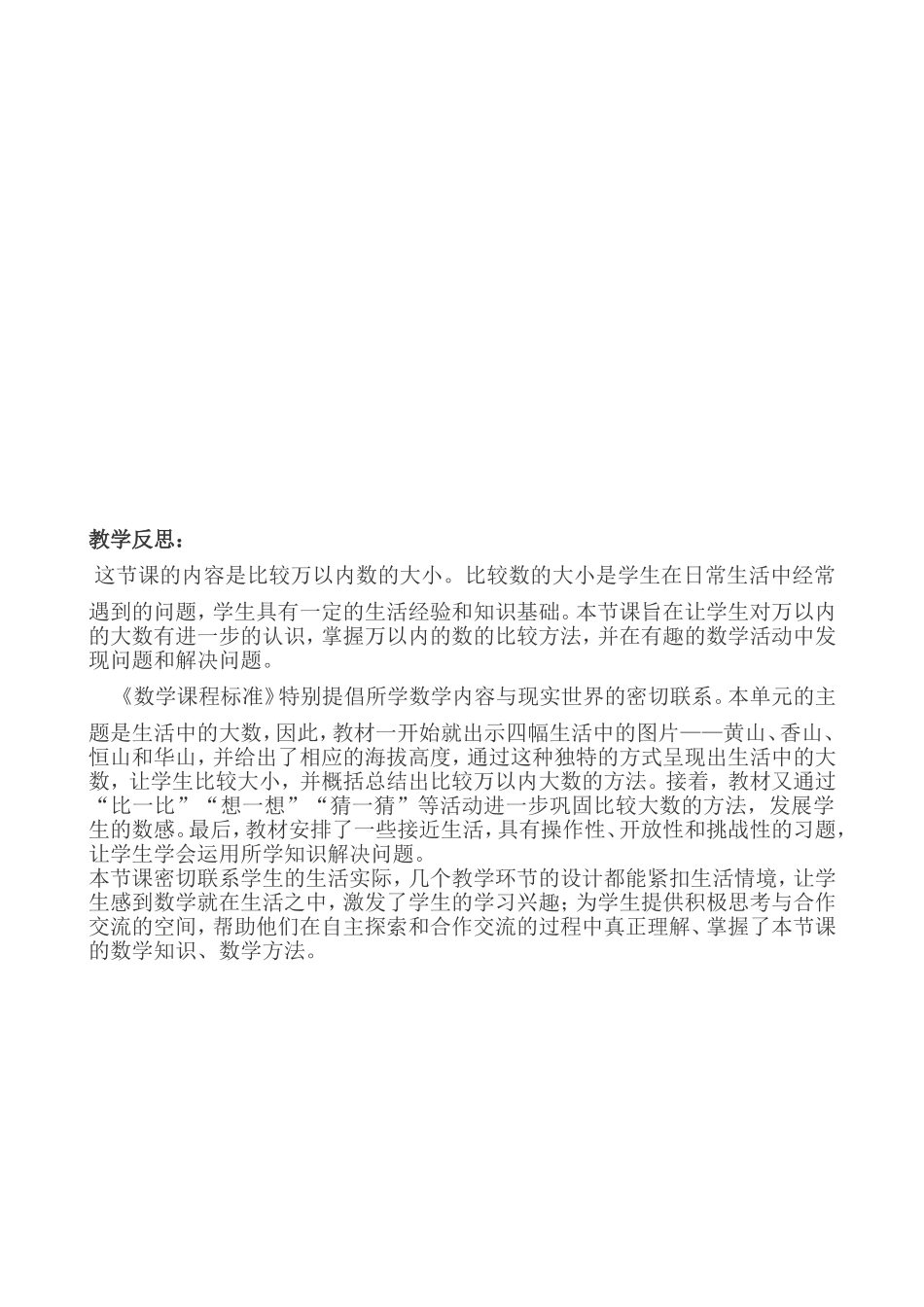 教学反思：

这节课的内容是比较万以内数的大小。比较数的大小是学生在日常生活中经常遇到的问题，学生具有一定的生活经验和知识基础。本节课旨在让学生对万以内的大数有进一步的认识，掌握万以内的数的比较方法，并在有趣的数学活动中发现问题和解决问题。

《数学课程标准》特别提倡所学数学内容与现实世界的密切联系。本单元的主题是生活中的大数，因此，教材一开始就出示四幅生活中的图片——黄山、香山、恒山和华山，并给出了相应的海拔高度，通过这种独特的方式呈现出生活中的大数，让学生比较大小，并概括总结出比较万以内大数的方法。接着，教材又通过“比一比”“想一想”“猜一猜”等活动进一步巩固比较大数的方法，发展学生的数感。最后，教材安排了一些接近生活，具有操作性、开放性和挑战性的习题，让学生学会运用所学知识解决问题。

本节课密切联系学生的生活实际，几个教学环节的设计都能紧扣生活情境，让学生感到数学就在生活之中，激发了学生的学习兴趣；为学生提供积极思考与合作交流的空间，帮助他们在自主探索和合作交流的过程中真正理解、掌握了本节课的数学知识、数学方法。